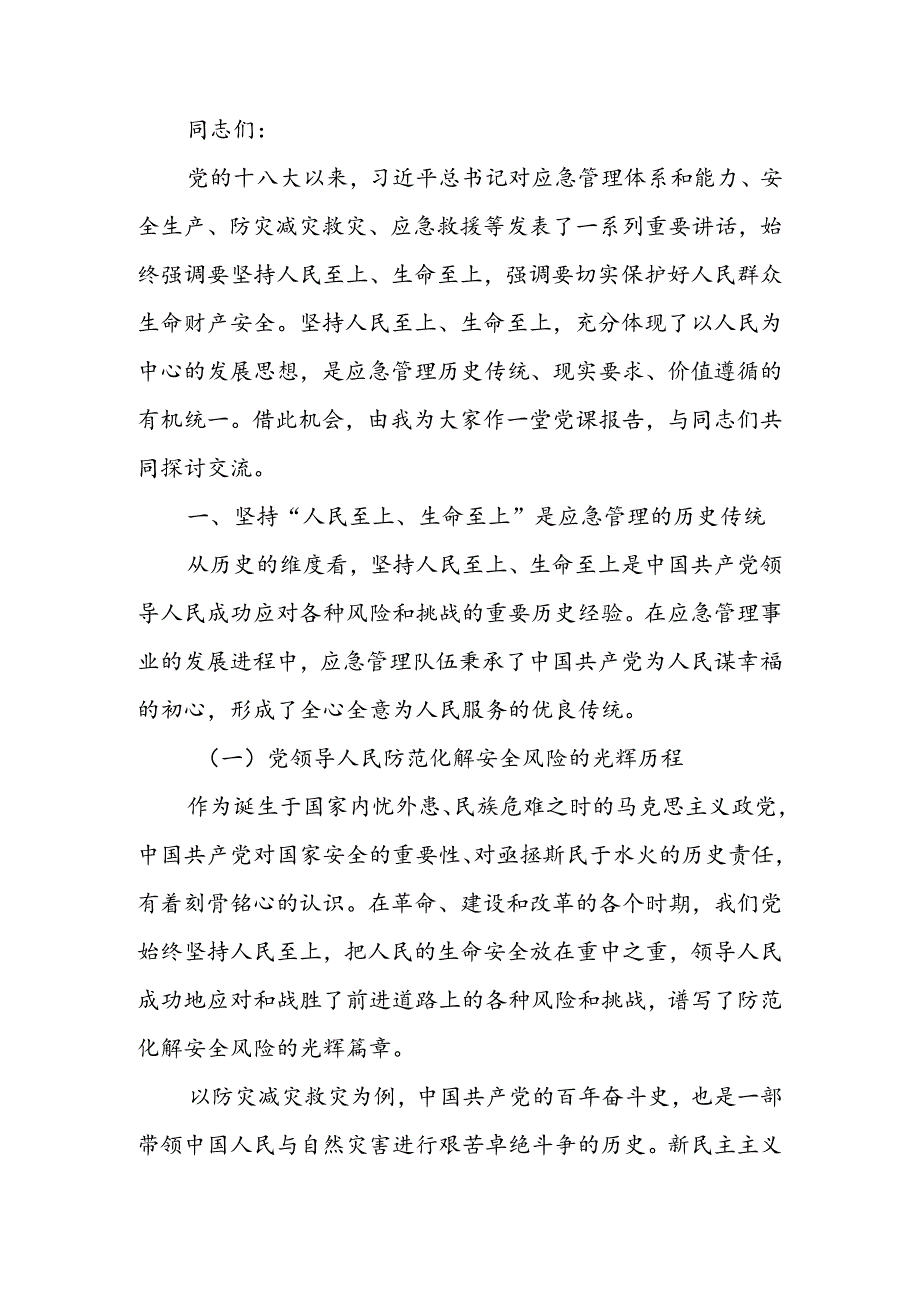 同志们：

党的十八大以来，习近平总书记对应急管理体系和能力、安全生产、防灾减灾救灾、应急救援等发表了一系列重要讲话，始终强调要坚持人民至上、生命至上，强调要切实保护好人民群众生命财产安全。坚持人民至上、生命至上，充分体现了以人民为中心的发展思想，是应急管理历史传统、现实要求、价值遵循的有机统一。借此机会，由我为大家作一堂党课报告，与同志们共同探讨交流。

一、坚持“人民至上、生命至上”是应急管理的历史传统

从历史的维度看，坚持人民至上、生命至上是中国共产党领导人民成功应对各种风险和挑战的重要历史经验。在应急管理事业的发展进程中，应急管理队伍秉承了中国共产党为人民谋幸福的初心，形成了全心全意为人民服务的优良传统。

（一）党领导人民防范化解安全风险的光辉历程

作为诞生于国家内忧外患、民族危难之时的马克思主义政党，中国共产党对国家安全的重要性、对亟拯斯民于水火的历史责任，有着刻骨铭心的认识。在革命、建设和改革的各个时期，我们党始终坚持人民至上，把人民的生命安全放在重中之重，领导人民成功地应对和战胜了前进道路上的各种风险和挑战，谱写了防范化解安全风险的光辉篇章。

以防灾减灾救灾为例，中国共产党的百年奋斗史，也是一部带领中国人民与自然灾害进行艰苦卓绝斗争的历史。新民主主义